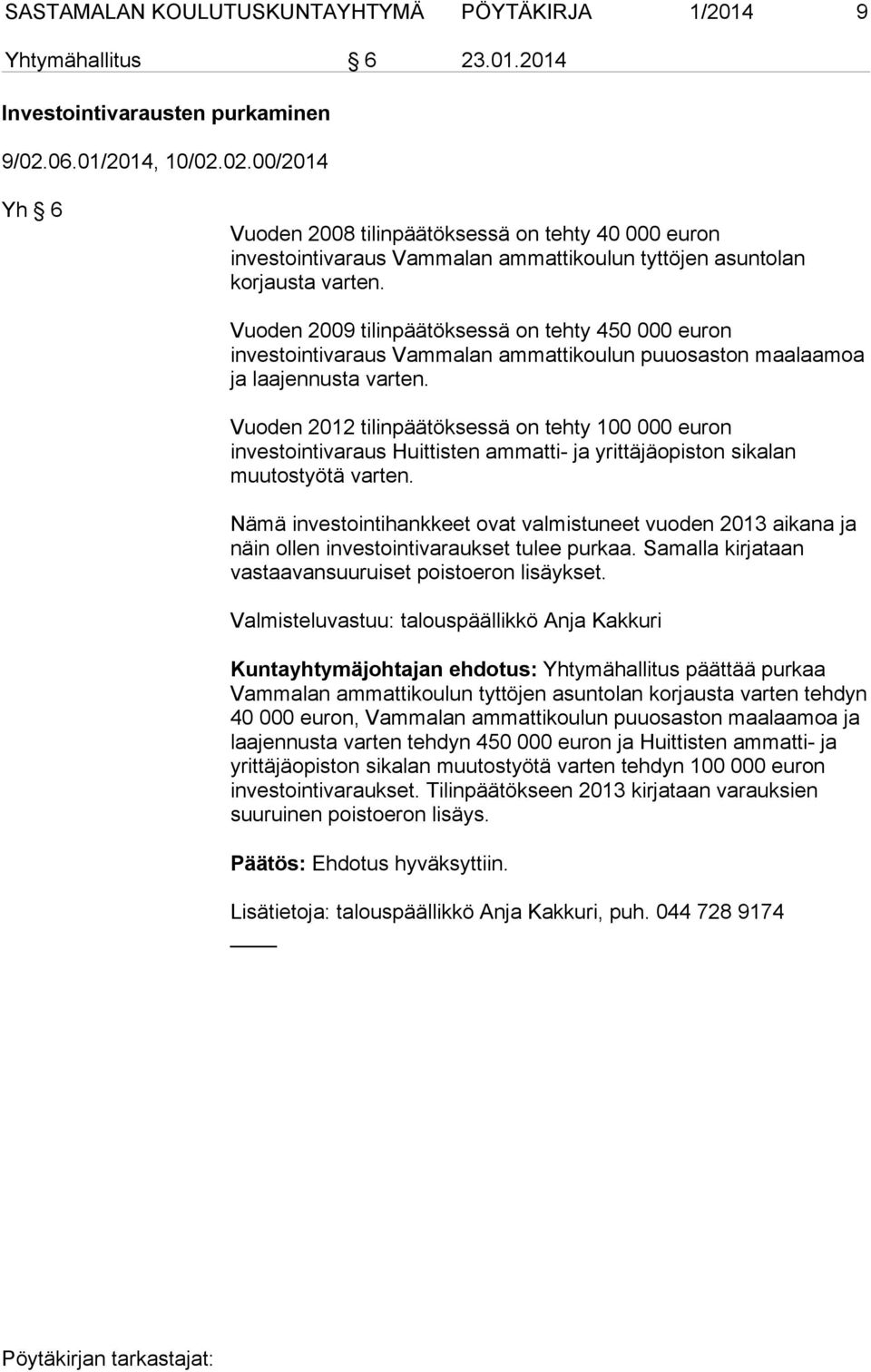 SASTAMALAN KOULUTUSKUNTAYHTYMÄ PÖYTÄKIRJA 1/2014 9

Yhtymähallitus § 6 23.01.2014

Investointivarausten purkaminen

9/02.06.01/2014, 10/02.02.00/2014

Yh § 6

Vuoden 2008 tilinpäätöksessä on tehty 40 000 euron investointivaraus Vammalan ammattikoulun tyttöjen asuntolan korjausta varten.

Vuoden 2009 tilinpäätöksessä on tehty 450 000 euron investointivaraus Vammalan ammattikoulun puuosaston maalaamoa ja laajennusta varten.

Vuoden 2012 tilinpäätöksessä on tehty 100 000 euron investointivaraus Huittisten ammatti- ja yrittäjäopiston sikalan muutostyötä varten.

Nämä investointihankkeet ovat valmistuneet vuoden 2013 aikana ja näin ollen investointivaraukset tulee purkaa. Samalla kirjataan vastaavansuuruiset poistoeron lisäykset.

Valmisteluvastuu: talouspäällikkö Anja Kakkuri

Kuntayhtymäjohtajan ehdotus: Yhtymähallitus päättää purkaa Vammalan ammattikoulun tyttöjen asuntolan korjausta varten tehdyn 40 000 euron, Vammalan ammattikoulun puuosaston maalaamoa ja laajennusta varten tehdyn 450 000 euron ja Huittisten ammatti- ja yrittäjäopiston sikalan muutostyötä varten tehdyn 100 000 euron investointivaraukset. Tilinpäätökseen 2013 kirjataan varauksien suuruinen poistoeron lisäys.

Päätös: Ehdotus hyväksyttiin.

Lisätietoja: talouspäällikkö Anja Kakkuri, puh. 044 728 9174

Pöytäkirjan tarkastajat: